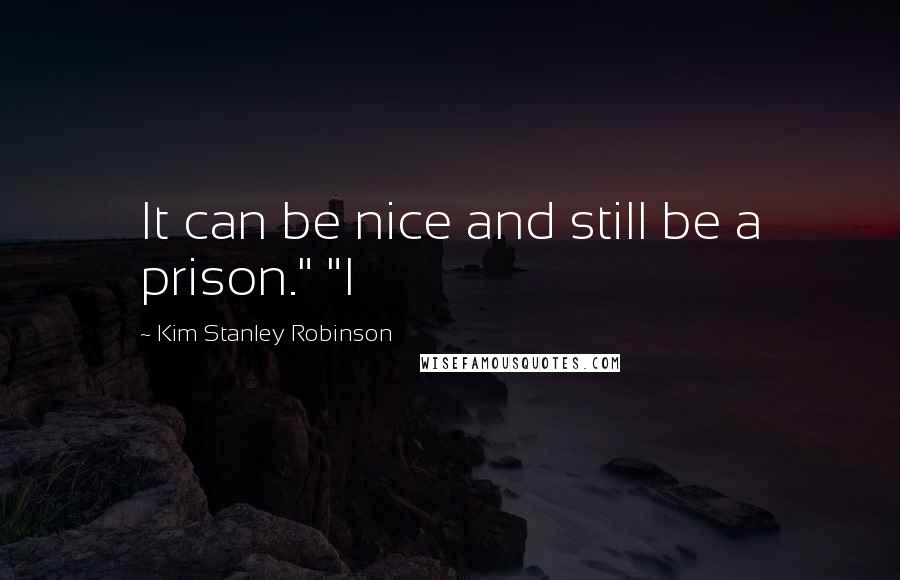 It can be nice and still be a prison." "I

~ Kim Stanley Robinson

WISEFAMOUSQUOTES.COM